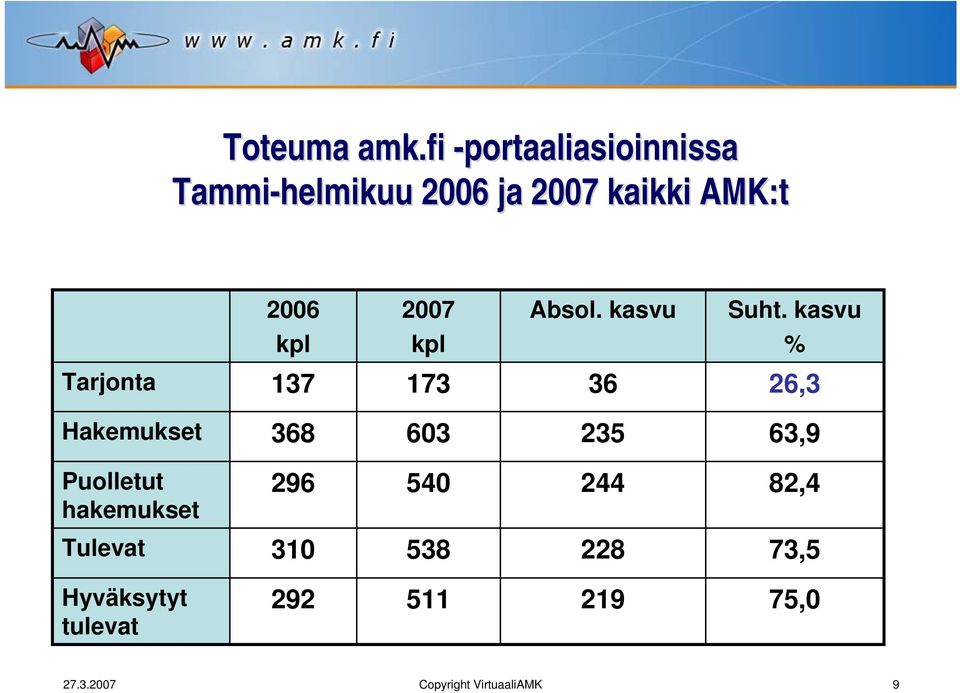 www.amk.fi

Toteuma amk.fi -portaaliasioinnissa
Tammi-helmikuu 2006 ja 2007 kaikki AMK:t

| | 2006 kpl | 2007 kpl | Absol. kasvu | Suht. kasvu % |
|---|---|---|---|---|
| Tarjonta | 137 | 173 | 36 | 26,3 |
| Hakemukset | 368 | 603 | 235 | 63,9 |
| Puolletut hakemukset | 296 | 540 | 244 | 82,4 |
| Tulevat | 310 | 538 | 228 | 73,5 |
| Hyväksytyt tulevat | 292 | 511 | 219 | 75,0 |

27.3.2007 Copyright VirtuaaliAMK 9